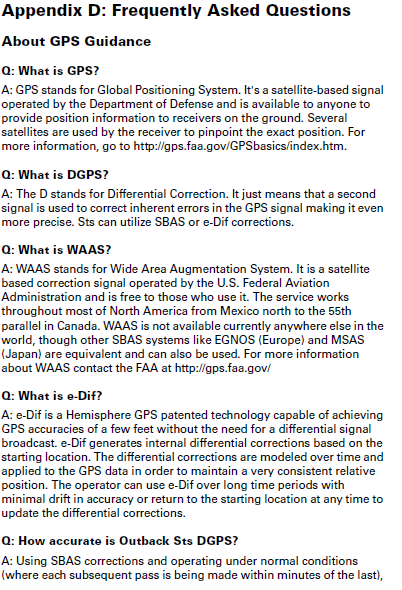 Appendix D: Frequently Asked Questions

About GPS Guidance

Q: What is GPS?

A: GPS stands for Global Positioning System. It's a satellite-based signal operated by the Department of Defense and is available to anyone to provide position information to receivers on the ground. Several satellites are used by the receiver to pinpoint the exact position. For more information, go to http://gps.faa.gov/GPSbasics/index.htm.

Q: What is DGPS?

A: The D stands for Differential Correction. It just means that a second signal is used to correct inherent errors in the GPS signal making it even more precise. Sts can utilize SBAS or e-Dif corrections.

Q: What is WAAS?

A: WAAS stands for Wide Area Augmentation System. It is a satellite based correction signal operated by the U.S. Federal Aviation Administration and is free to those who use it. The service works throughout most of North America from Mexico north to the 55th parallel in Canada. WAAS is not available currently anywhere else in the world, though other SBAS systems like EGNOS (Europe) and MSAS (Japan) are equivalent and can also be used. For more information about WAAS contact the FAA at http://gps.faa.gov/

Q: What is e-Dif?

A: e-Dif is a Hemisphere GPS patented technology capable of achieving GPS accuracies of a few feet without the need for a differential signal broadcast. e-Dif generates internal differential corrections based on the starting location. The differential corrections are modeled over time and applied to the GPS data in order to maintain a very consistent relative position. The operator can use e-Dif over long time periods with minimal drift in accuracy or return to the starting location at any time to update the differential corrections.

Q: How accurate is Outback Sts DGPS?

A: Using SBAS corrections and operating under normal conditions (where each subsequent pass is being made within minutes of the last),